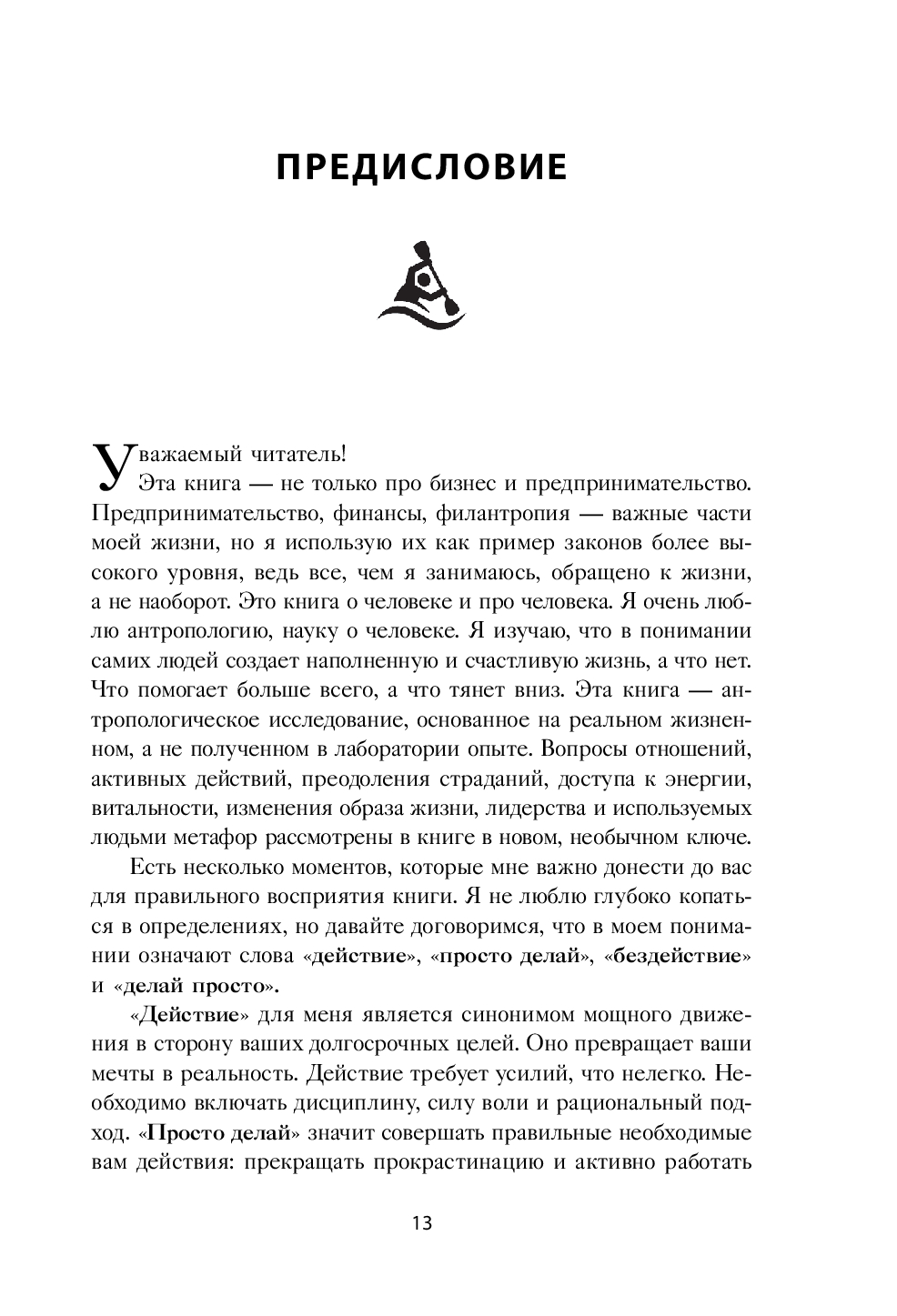 ПРЕДИСЛОВИЕ

Уважаемый читатель!

Эта книга — не только про бизнес и предпринимательство. Предпринимательство, финансы, филантропия — важные части моей жизни, но я использую их как пример законов более высокого уровня, ведь все, чем я занимаюсь, обращено к жизни, а не наоборот. Это книга о человеке и про человека. Я очень люблю антропологию, науку о человеке. Я изучаю, что в понимании самих людей создает наполненную и счастливую жизнь, а что нет. Что помогает больше всего, а что тянет вниз. Эта книга — антропологическое исследование, основанное на реальном жизненном, а не полученном в лаборатории опыте. Вопросы отношений, активных действий, преодоления страданий, доступа к энергии, витальности, изменения образа жизни, лидерства и используемых людьми метафор рассмотрены в книге в новом, необычном ключе.

Есть несколько моментов, которые мне важно донести до вас для правильного восприятия книги. Я не люблю глубоко копаться в определениях, но давайте договоримся, что в моем понимании означают слова «действие», «просто делай», «бездействие» и «делай просто».

«Действие» для меня является синонимом мощного движения в сторону ваших долгосрочных целей. Оно превращает ваши мечты в реальность. Действие требует усилий, что нелегко. Необходимо включать дисциплину, силу воли и рациональный подход. «Просто делай» значит совершать правильные необходимые вам действия: прекращать прокрастинацию и активно работать

13